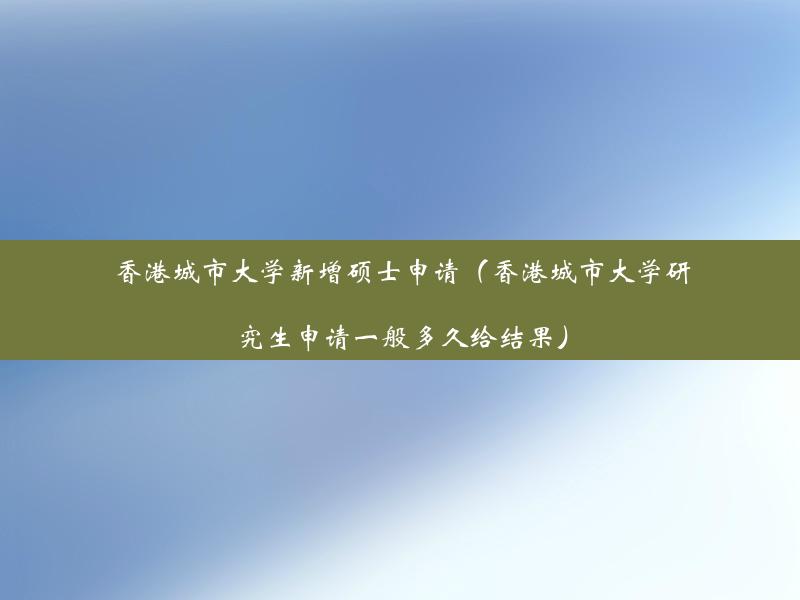 香港城市大学新增硕士申请（香港城市大学研究生申请一般多久给结果）